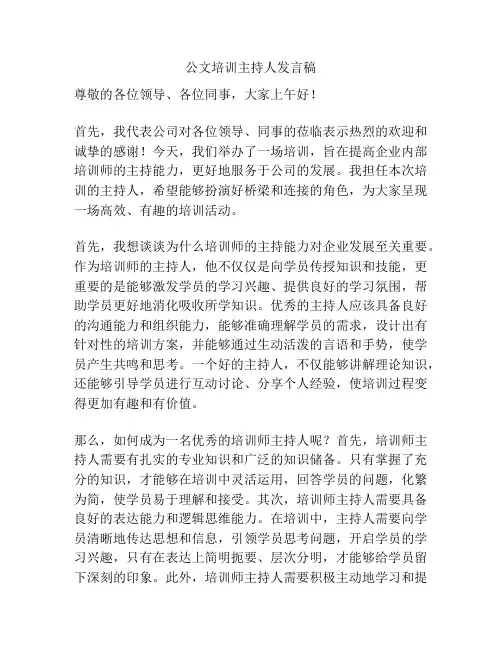 公文培训主持人发言稿

尊敬的各位领导、各位同事，大家上午好！

首先，我代表公司对各位领导、同事的莅临表示热烈的欢迎和诚挚的感谢！今天，我们举办了一场培训，旨在提高企业内部培训师的主持能力，更好地服务于公司的发展。我担任本次培训的主持人，希望能够扮演好桥梁和连接的角色，为大家呈现一场高效、有趣的培训活动。

首先，我想谈谈为什么培训师的主持能力对企业发展至关重要。作为培训师的主持人，他不仅仅是向学员传授知识和技能，更重要的是能够激发学员的学习兴趣、提供良好的学习氛围，帮助学员更好地消化吸收所学知识。优秀的主持人应该具备良好的沟通能力和组织能力，能够准确理解学员的需求，设计出有针对性的培训方案，并能够通过生动活泼的言语和手势，使学员产生共鸣和思考。一个好的主持人，不仅能够讲解理论知识，还能够引导学员进行互动讨论、分享个人经验，使培训过程变得更加有趣和有价值。

那么，如何成为一名优秀的培训师主持人呢？首先，培训师主持人需要有扎实的专业知识和广泛的知识储备。只有掌握了充分的知识，才能够在培训中灵活运用，回答学员的问题，化繁为简，使学员易于理解和接受。其次，培训师主持人需要具备良好的表达能力和逻辑思维能力。在培训中，主持人需要向学员清晰地传达思想和信息，引领学员思考问题，开启学员的学习兴趣，只有在表达上简明扼要、层次分明，才能够给学员留下深刻的印象。此外，培训师主持人需要积极主动地学习和提